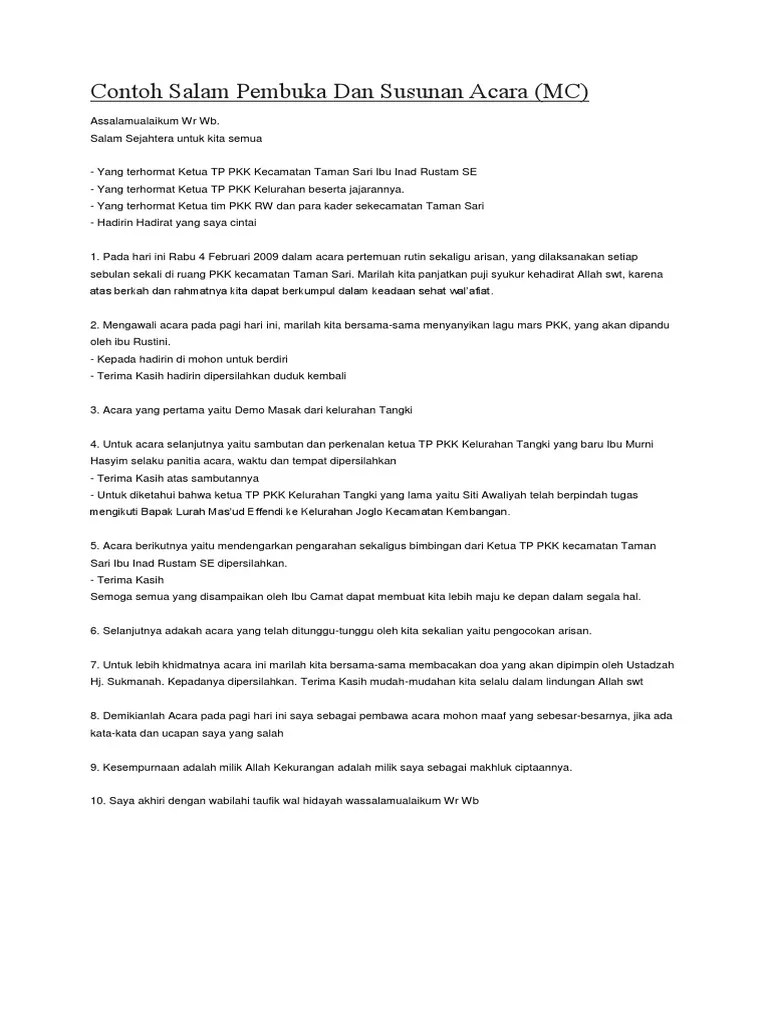 Contoh Salam Pembuka Dan Susunan Acara (MC)

Assalamualaikum Wr Wb.
Salam Sejahtera untuk kita semua

- Yang terhormat Ketua TP PKK Kecamatan Taman Sari Ibu Inad Rustam SE
- Yang terhormat Ketua TP PKK Kelurahan beserta jajarannya.
- Yang terhormat Ketua tim PKK RW dan para kader sekecamatan Taman Sari
- Hadirin Hadirat yang saya cintai

1. Pada hari ini Rabu 4 Februari 2009 dalam acara pertemuan rutin sekaligu arisan, yang dilaksanakan setiap sebulan sekali di ruang PKK kecamatan Taman Sari. Marilah kita panjatkan puji syukur kehadirat Allah swt, karena atas berkah dan rahmatnya kita dapat berkumpul dalam keadaan sehat wal'afiat.

2. Mengawali acara pada pagi hari ini, marilah kita bersama-sama menyanyikan lagu mars PKK, yang akan dipandu oleh ibu Rustini.
- Kepada hadirin di mohon untuk berdiri
- Terima Kasih hadirin dipersilahkan duduk kembali

3. Acara yang pertama yaitu Demo Masak dari kelurahan Tangki

4. Untuk acara selanjutnya yaitu sambutan dan perkenalan ketua TP PKK Kelurahan Tangki yang baru Ibu Murni Hasyim selaku panitia acara, waktu dan tempat dipersilahkan
- Terima Kasih atas sambutannya
- Untuk diketahui bahwa ketua TP PKK Kelurahan Tangki yang lama yaitu Siti Awaliyah telah berpindah tugas mengikuti Bapak Lurah Mas'ud Effendi ke Kelurahan Joglo Kecamatan Kembangan.

5. Acara berikutnya yaitu mendengarkan pengarahan sekaligus bimbingan dari Ketua TP PKK kecamatan Taman Sari Ibu Inad Rustam SE dipersilahkan.
- Terima Kasih
Semoga semua yang disampaikan oleh Ibu Camat dapat membuat kita lebih maju ke depan dalam segala hal.

6. Selanjutnya adakah acara yang telah ditunggu-tunggu oleh kita sekalian yaitu pengocokan arisan.

7. Untuk lebih khidmatnya acara ini marilah kita bersama-sama membacakan doa yang akan dipimpin oleh Ustadzah Hj. Sukmanah. Kepadanya dipersilahkan. Terima Kasih mudah-mudahan kita selalu dalam lindungan Allah swt

8. Demikianlah Acara pada pagi hari ini saya sebagai pembawa acara mohon maaf yang sebesar-besarnya, jika ada kata-kata dan ucapan saya yang salah

9. Kesempurnaan adalah milik Allah Kekurangan adalah milik saya sebagai makhluk ciptaannya.

10. Saya akhiri dengan wabilahi taufik wal hidayah wassalamualaikum Wr Wb